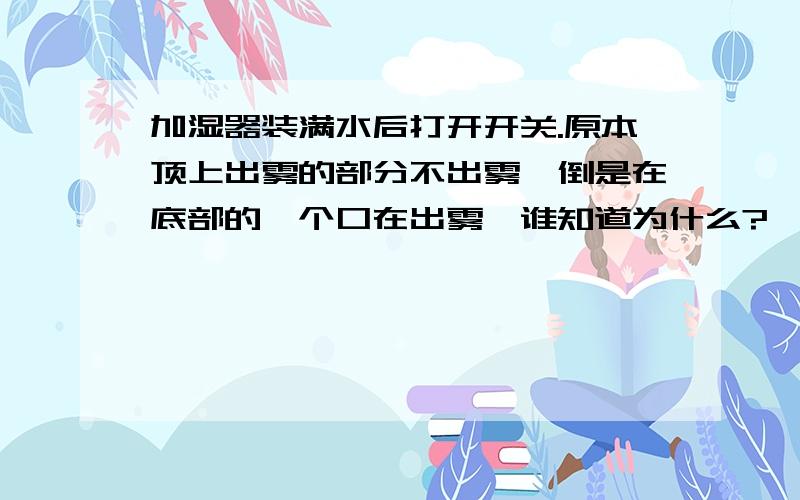 加湿器装满水后打开开关.原本顶上出雾的部分不出雾,倒是在底部的一个口在出雾,谁知道为什么?